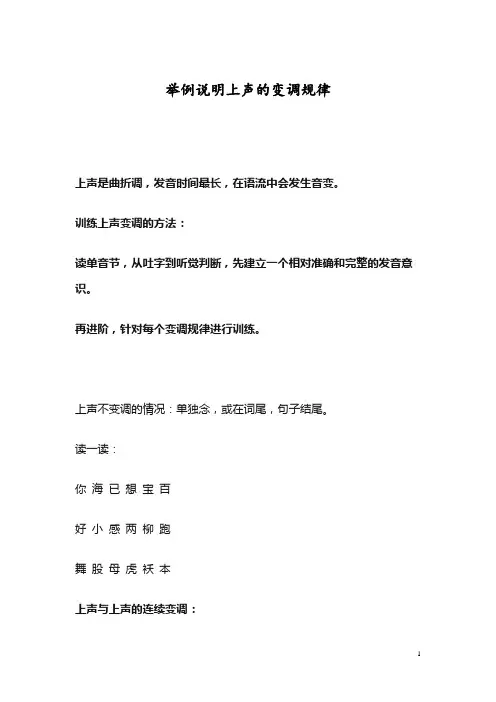 举例说明上声的变调规律

上声是曲折调，发音时间最长，在语流中会发生音变。

训练上声变调的方法：

读单音节，从吐字到听觉判断，先建立一个相对准确和完整的发音意识。

再进阶，针对每个变调规律进行训练。

上声不变调的情况：单独念，或在词尾，句子结尾。

读一读：

你 海 已 想 宝 百

好 小 感 两 柳 跑

舞 股 母 虎 袄 本

上声与上声的连续变调：

1